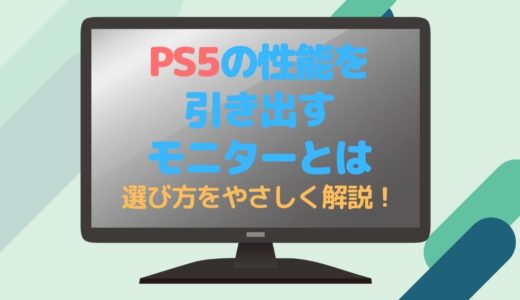 PS5の性能を
引き出す
モニターとは
選び方をやさしく解説！